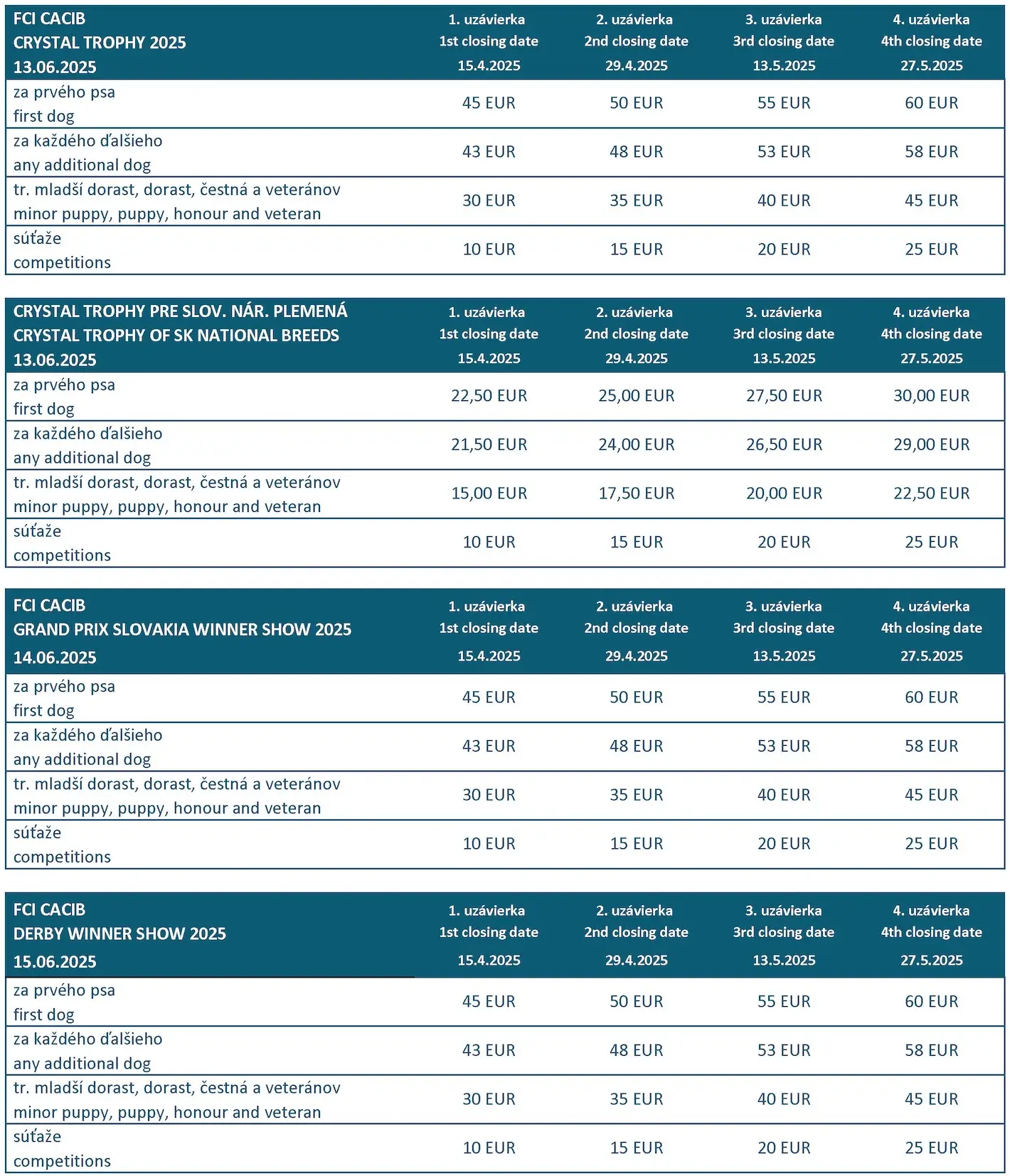 | FCI CACIB CRYSTAL TROPHY 2025 13.06.2025 | 1. uzávierka 1st closing date 15.4.2025 | 2. uzávierka 2nd closing date 29.4.2025 | 3. uzávierka 3rd closing date 13.5.2025 | 4. uzávierka 4th closing date 27.5.2025 |
|---|---|---|---|---|
| za prvého psa first dog | 45 EUR | 50 EUR | 55 EUR | 60 EUR |
| za každého ďalšieho any additional dog | 43 EUR | 48 EUR | 53 EUR | 58 EUR |
| tr. mladší dorast, dorast, čestná a veteránov minor puppy, puppy, honour and veteran | 30 EUR | 35 EUR | 40 EUR | 45 EUR |
| súťaže competitions | 10 EUR | 15 EUR | 20 EUR | 25 EUR |

| CRYSTAL TROPHY PRE SLOV. NÁR. PLEMENÁ CRYSTAL TROPHY OF SK NATIONAL BREEDS 13.06.2025 | 1. uzávierka 1st closing date 15.4.2025 | 2. uzávierka 2nd closing date 29.4.2025 | 3. uzávierka 3rd closing date 13.5.2025 | 4. uzávierka 4th closing date 27.5.2025 |
|---|---|---|---|---|
| za prvého psa first dog | 22,50 EUR | 25,00 EUR | 27,50 EUR | 30,00 EUR |
| za každého ďalšieho any additional dog | 21,50 EUR | 24,00 EUR | 26,50 EUR | 29,00 EUR |
| tr. mladší dorast, dorast, čestná a veteránov minor puppy, puppy, honour and veteran | 15,00 EUR | 17,50 EUR | 20,00 EUR | 22,50 EUR |
| súťaže competitions | 10 EUR | 15 EUR | 20 EUR | 25 EUR |

| FCI CACIB GRAND PRIX SLOVAKIA WINNER SHOW 2025 14.06.2025 | 1. uzávierka 1st closing date 15.4.2025 | 2. uzávierka 2nd closing date 29.4.2025 | 3. uzávierka 3rd closing date 13.5.2025 | 4. uzávierka 4th closing date 27.5.2025 |
|---|---|---|---|---|
| za prvého psa first dog | 45 EUR | 50 EUR | 55 EUR | 60 EUR |
| za každého ďalšieho any additional dog | 43 EUR | 48 EUR | 53 EUR | 58 EUR |
| tr. mladší dorast, dorast, čestná a veteránov minor puppy, puppy, honour and veteran | 30 EUR | 35 EUR | 40 EUR | 45 EUR |
| súťaže competitions | 10 EUR | 15 EUR | 20 EUR | 25 EUR |

| FCI CACIB DERBY WINNER SHOW 2025 15.06.2025 | 1. uzávierka 1st closing date 15.4.2025 | 2. uzávierka 2nd closing date 29.4.2025 | 3. uzávierka 3rd closing date 13.5.2025 | 4. uzávierka 4th closing date 27.5.2025 |
|---|---|---|---|---|
| za prvého psa first dog | 45 EUR | 50 EUR | 55 EUR | 60 EUR |
| za každého ďalšieho any additional dog | 43 EUR | 48 EUR | 53 EUR | 58 EUR |
| tr. mladší dorast, dorast, čestná a veteránov minor puppy, puppy, honour and veteran | 30 EUR | 35 EUR | 40 EUR | 45 EUR |
| súťaže competitions | 10 EUR | 15 EUR | 20 EUR | 25 EUR |